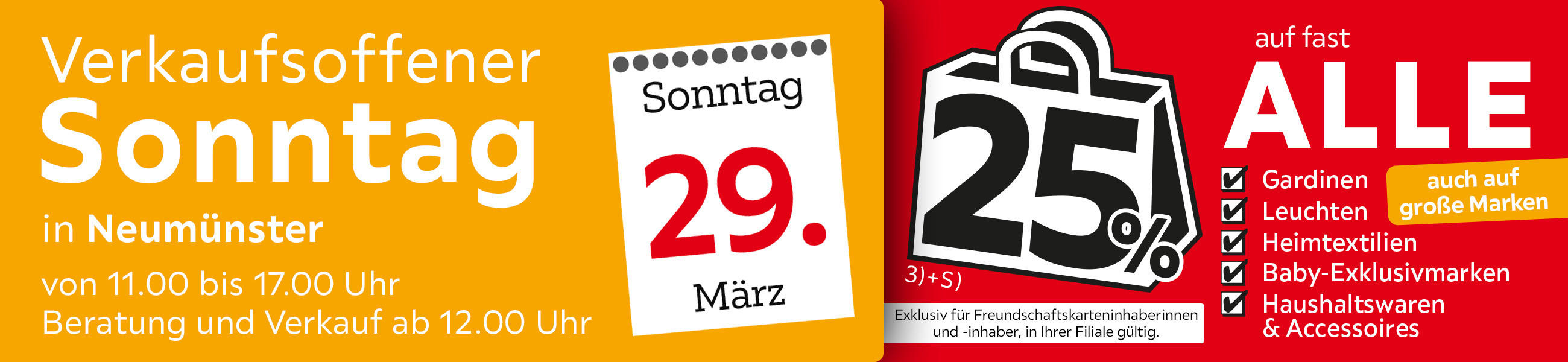 Verkaufsoffener
Sonntag
in Neumünster
von 11.00 bis 17.00 Uhr
Beratung und Verkauf ab 12.00 Uhr

Sonntag
29.
März

25%
3)+S)

Exklusiv für Freundschaftskarteninhaberinnen und -inhaber, in Ihrer Filiale gültig.

auf fast
ALLE
Gardinen
Leuchten
Heimtextilien
Baby-Exklusivmarken
Haushaltswaren & Accessoires

auch auf große Marken